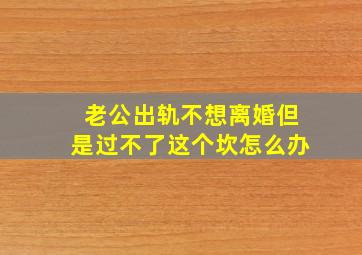 老公出轨不想离婚但是过不了这个坎怎么办